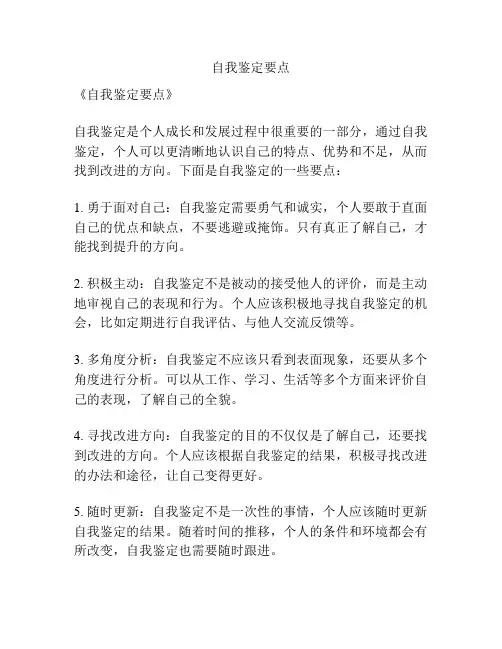 自我鉴定要点

《自我鉴定要点》

自我鉴定是个人成长和发展过程中很重要的一部分，通过自我鉴定，个人可以更清晰地认识自己的特点、优势和不足，从而找到改进的方向。下面是自我鉴定的一些要点：

1. 勇于面对自己：自我鉴定需要勇气和诚实，个人要敢于直面自己的优点和缺点，不要逃避或掩饰。只有真正了解自己，才能找到提升的方向。

2. 积极主动：自我鉴定不是被动的接受他人的评价，而是主动地审视自己的表现和行为。个人应该积极地寻找自我鉴定的机会，比如定期进行自我评估、与他人交流反馈等。

3. 多角度分析：自我鉴定不应该只看到表面现象，还要从多个角度进行分析。可以从工作、学习、生活等多个方面来评价自己的表现，了解自己的全貌。

4. 寻找改进方向：自我鉴定的目的不仅仅是了解自己，还要找到改进的方向。个人应该根据自我鉴定的结果，积极寻找改进的办法和途径，让自己变得更好。

5. 随时更新：自我鉴定不是一次性的事情，个人应该随时更新自我鉴定的结果。随着时间的推移，个人的条件和环境都会有所改变，自我鉴定也需要随时跟进。